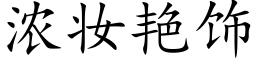 浓妆艳饰